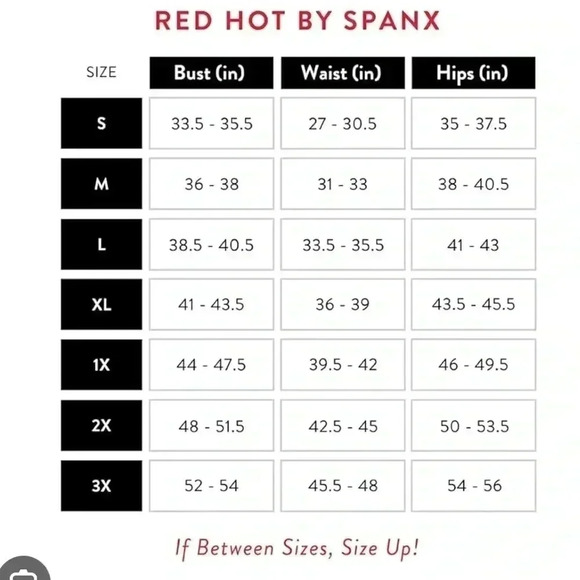 RED HOT BY SPANX

| SIZE | Bust (in) | Waist (in) | Hips (in) |
|---|---|---|---|
| S | 33.5 - 35.5 | 27 - 30.5 | 35 - 37.5 |
| M | 36 - 38 | 31 - 33 | 38 - 40.5 |
| L | 38.5 - 40.5 | 33.5 - 35.5 | 41 - 43 |
| XL | 41 - 43.5 | 36 - 39 | 43.5 - 45.5 |
| 1X | 44 - 47.5 | 39.5 - 42 | 46 - 49.5 |
| 2X | 48 - 51.5 | 42.5 - 45 | 50 - 53.5 |
| 3X | 52 - 54 | 45.5 - 48 | 54 - 56 |

If Between Sizes, Size Up!